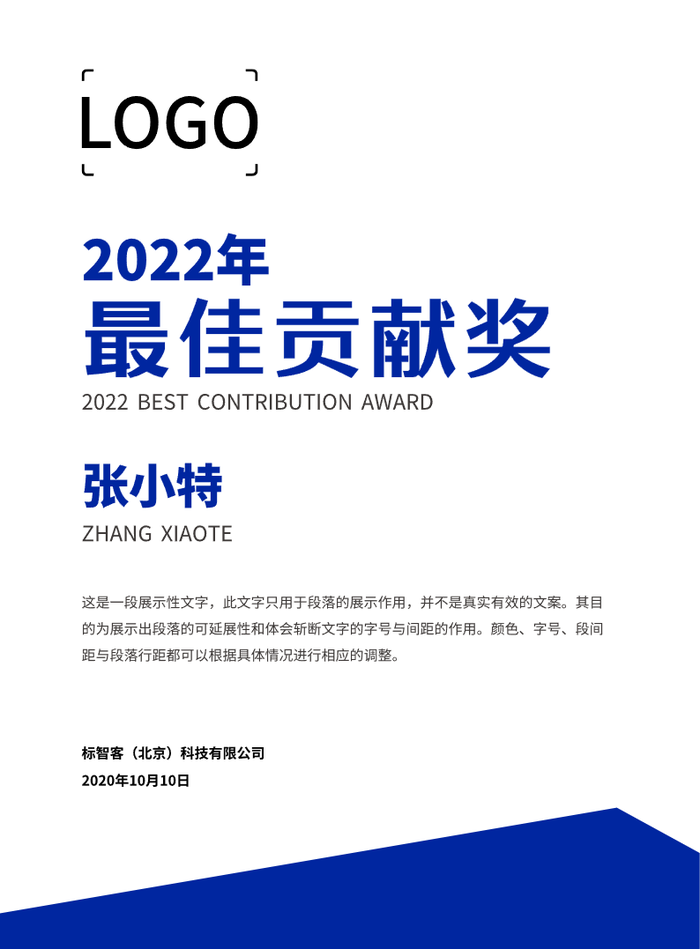 LOGO

2022年
最佳贡献奖
2022 BEST CONTRIBUTION AWARD

张小特
ZHANG XIAOTE

这是一段展示性文字，此文字只用于段落的展示作用，并不是真实有效的文案。其目的为展示出段落的可延展性和体会斩断文字的字号与间距的作用。颜色、字号、段间距与段落行距都可以根据具体情况进行相应的调整。

标智客（北京）科技有限公司
2020年10月10日